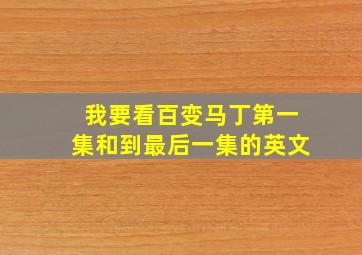 我要看百变马丁第一集和到最后一集的英文